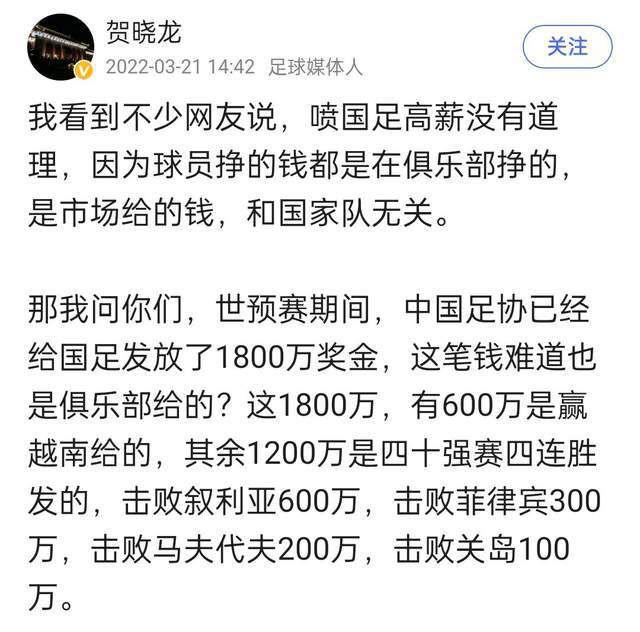 贺晓龙
2022-03-21 14:42 足球媒体人
关注

我看到不少网友说，喷国足高薪没有道理，因为球员挣的钱都是在俱乐部挣的，是市场给的钱，和国家队无关。

那我问你们，世预赛期间，中国足协已经给国足发放了1800万奖金，这笔钱难道也是俱乐部给的？这1800万，有600万是赢越南给的，其余1200万是四十强赛四连胜发的，击败叙利亚600万，击败菲律宾300万，击败马夫代夫200万，击败关岛100万。